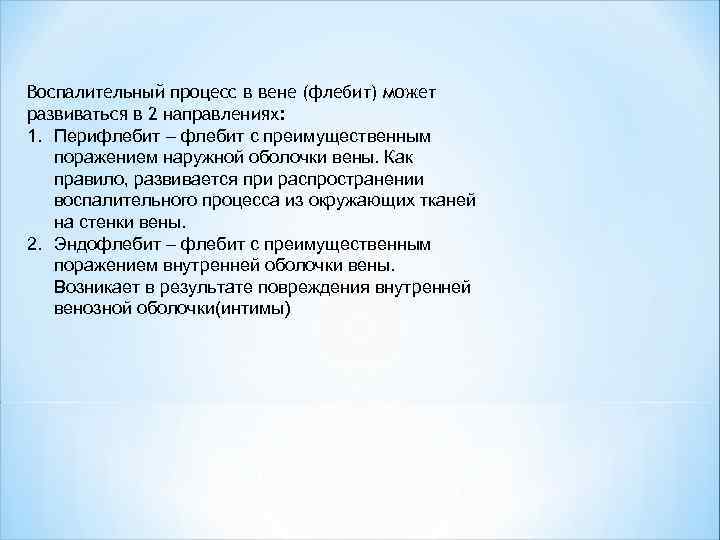 Воспалительный процесс в вене (флебит) может развиваться в 2 направлениях:
1. Перифлебит – флебит с преимущественным поражением наружной оболочки вены. Как правило, развивается при распространении воспалительного процесса из окружающих тканей на стенки вены.
2. Эндофлебит – флебит с преимущественным поражением внутренней оболочки вены. Возникает в результате повреждения внутренней венозной оболочки(интимы)